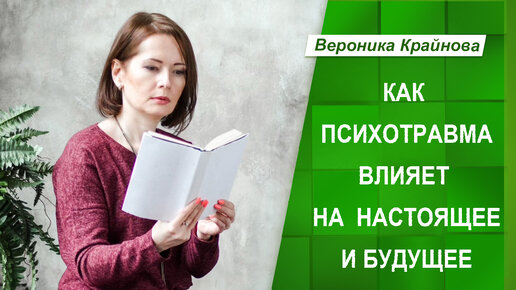 Вероника Крайнова

КАК ПСИХОТРАВМА ВЛИЯЕТ НА НАСТОЯЩЕЕ И БУДУЩЕЕ